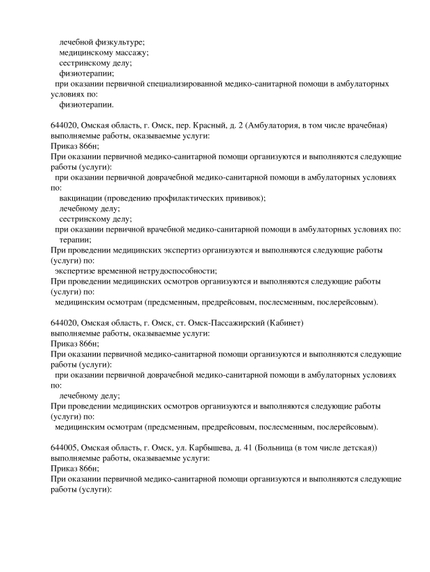 лечебной физкультуре;
медицинскому массажу;
сестринскому делу;
физиотерапии;
при оказании первичной специализированной медико-санитарной помощи в амбулаторных условиях по:
физиотерапии.

644020, Омская область, г. Омск, пер. Красный, д. 2 (Амбулатория, в том числе врачебная)
выполняемые работы, оказываемые услуги:
Приказ 866н;
При оказании первичной медико-санитарной помощи организуются и выполняются следующие работы (услуги):
при оказании первичной доврачебной медико-санитарной помощи в амбулаторных условиях по:
вакцинации (проведению профилактических прививок);
лечебному делу;
сестринскому делу;
при оказании первичной врачебной медико-санитарной помощи в амбулаторных условиях по:
терапии;
При проведении медицинских экспертиз организуются и выполняются следующие работы (услуги) по:
экспертизе временной нетрудоспособности;
При проведении медицинских осмотров организуются и выполняются следующие работы (услуги) по:
медицинским осмотрам (предсменным, предрейсовым, послесменным, послерейсовым).

644020, Омская область, г. Омск, ст. Омск-Пассажирский (Кабинет)
выполняемые работы, оказываемые услуги:
Приказ 866н;
При оказании первичной медико-санитарной помощи организуются и выполняются следующие работы (услуги):
при оказании первичной доврачебной медико-санитарной помощи в амбулаторных условиях по:
лечебному делу;
При проведении медицинских осмотров организуются и выполняются следующие работы (услуги) по:
медицинским осмотрам (предсменным, предрейсовым, послесменным, послерейсовым).

644005, Омская область, г. Омск, ул. Карбышева, д. 41 (Больница (в том числе детская))
выполняемые работы, оказываемые услуги:
Приказ 866н;
При оказании первичной медико-санитарной помощи организуются и выполняются следующие работы (услуги):